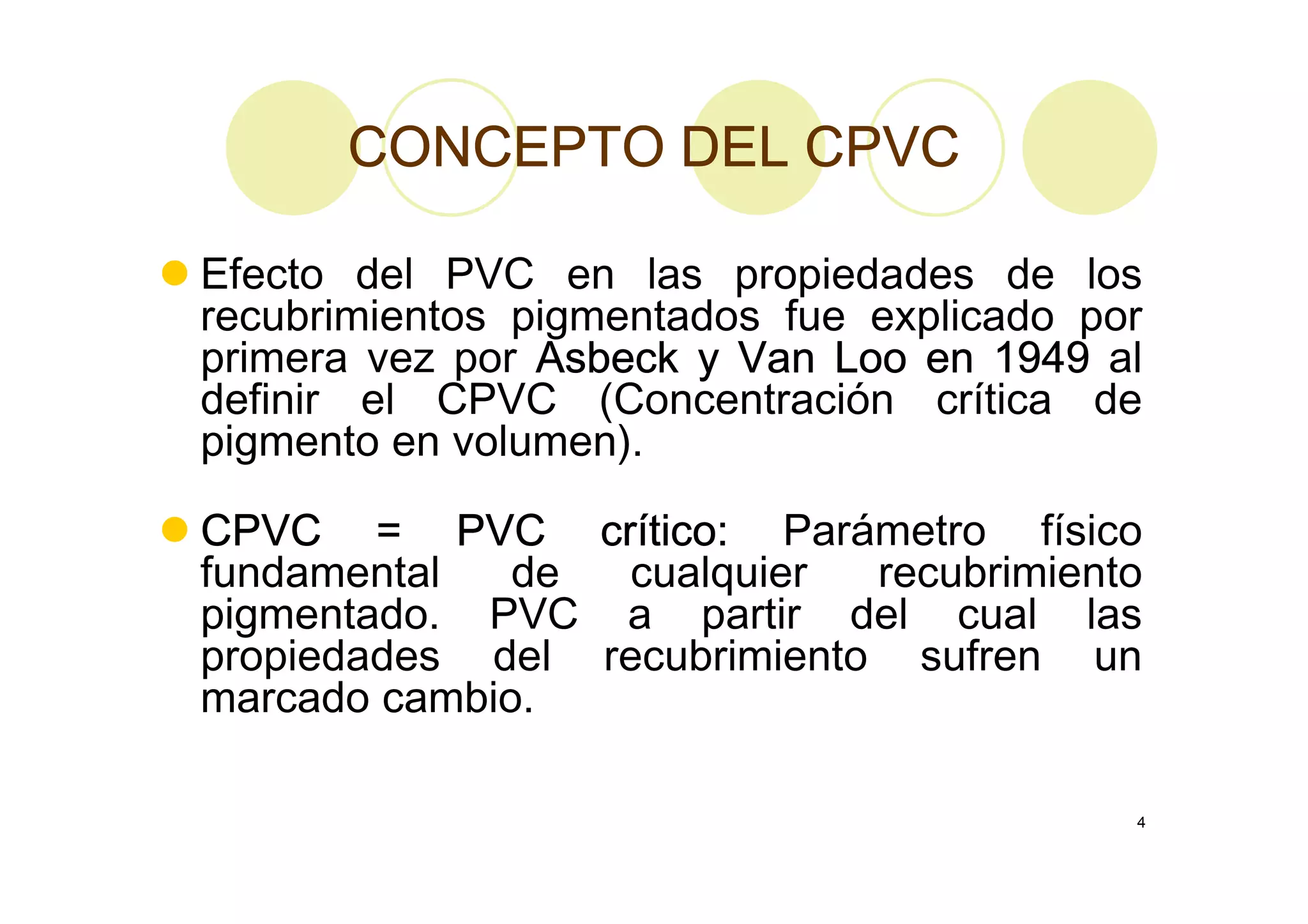 CONCEPTO DEL CPVC

Efecto del PVC en las propiedades de los recubrimientos pigmentados fue explicado por primera vez por Asbeck y Van Loo en 1949 al definir el CPVC (Concentración crítica de pigmento en volumen).

CPVC = PVC crítico: Parámetro físico fundamental de cualquier recubrimiento pigmentado. PVC a partir del cual las propiedades del recubrimiento sufren un marcado cambio.

4